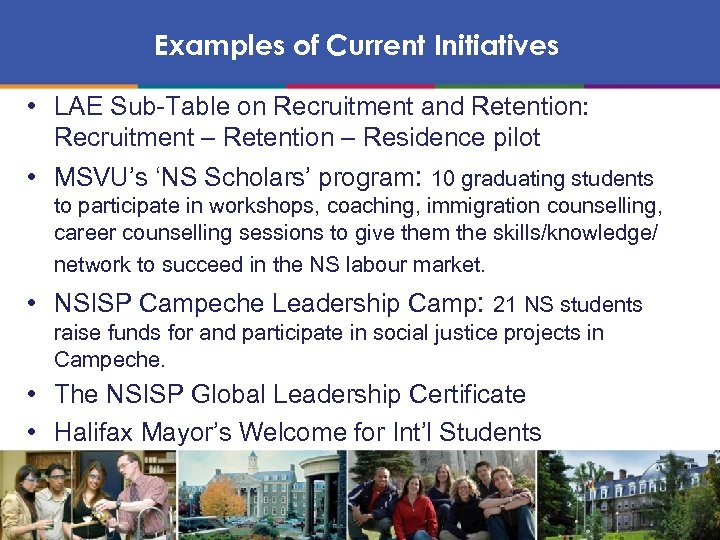 Examples of Current Initiatives

• LAE Sub-Table on Recruitment and Retention: Recruitment – Retention – Residence pilot

• MSVU's 'NS Scholars' program: 10 graduating students to participate in workshops, coaching, immigration counselling, career counselling sessions to give them the skills/knowledge/ network to succeed in the NS labour market.

• NSISP Campeche Leadership Camp: 21 NS students raise funds for and participate in social justice projects in Campeche.

• The NSISP Global Leadership Certificate

• Halifax Mayor's Welcome for Int'l Students